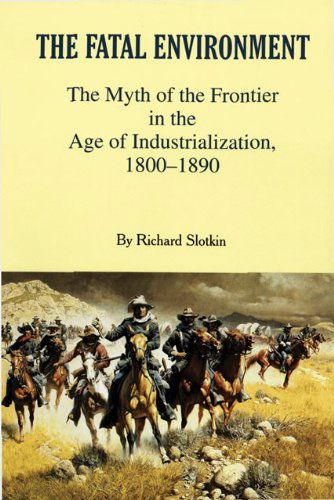 THE FATAL ENVIRONMENT

The Myth of the Frontier in the Age of Industrialization, 1800–1890

By Richard Slotkin